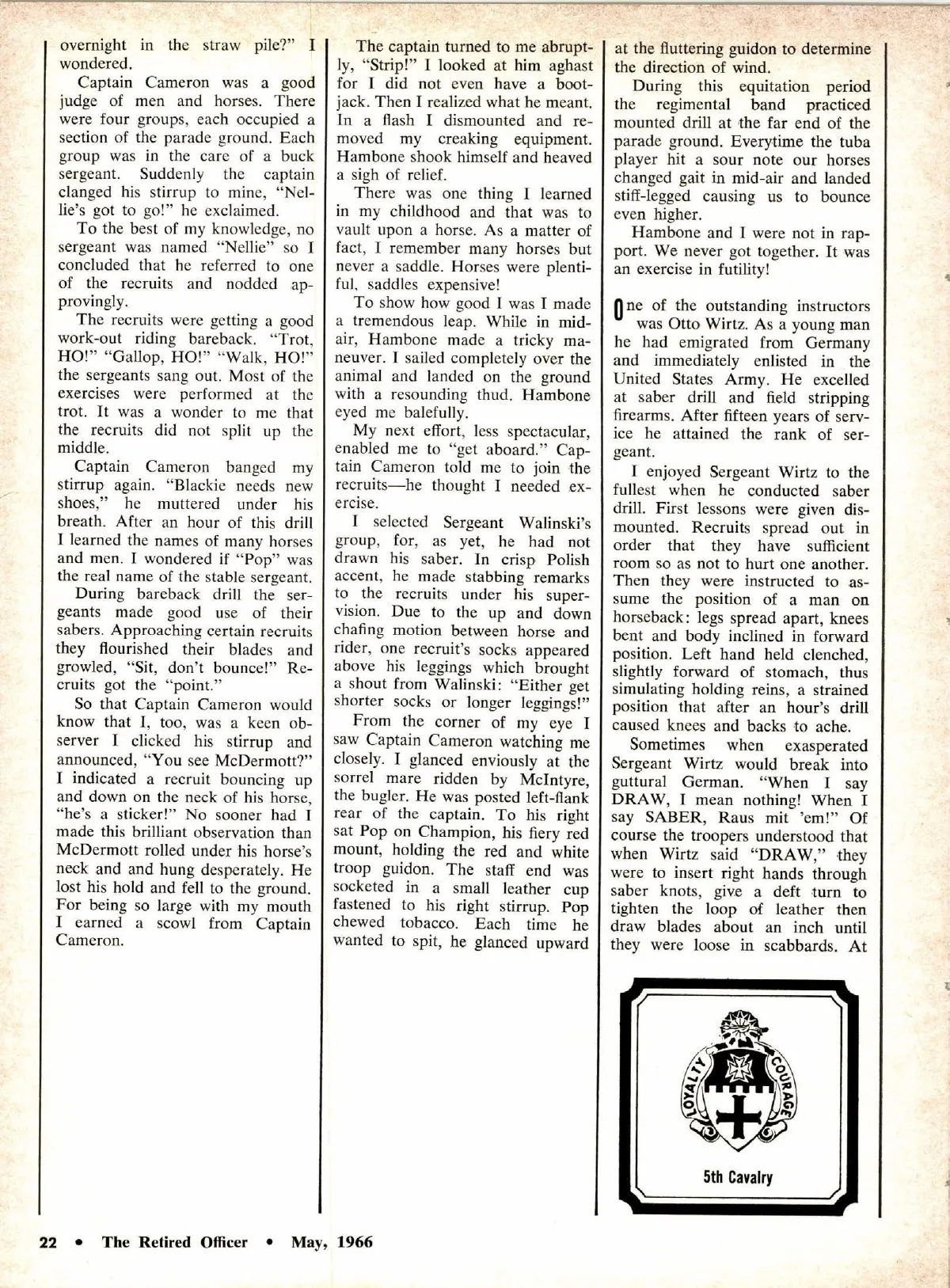 overnight in the straw pile?" I wondered.

Captain Cameron was a good judge of men and horses. There were four groups, each occupied a section of the parade ground. Each group was in the care of a buck sergeant. Suddenly the captain clanged his stirrup to mine, "Nellie's got to go!" he exclaimed.

To the best of my knowledge, no sergeant was named "Nellie" so I concluded that he referred to one of the recruits and nodded approvingly.

The recruits were getting a good work-out riding bareback. "Trot, HO!" "Gallop, HO!" "Walk, HO!" the sergeants sang out. Most of the exercises were performed at the trot. It was a wonder to me that the recruits did not split up the middle.

Captain Cameron banged my stirrup again. "Blackie needs new shoes," he muttered under his breath. After an hour of this drill I learned the names of many horses and men. I wondered if "Pop" was the real name of the stable sergeant.

During bareback drill the sergeants made good use of their sabers. Approaching certain recruits they flourished their blades and growled, "Sit, don't bounce!" Recruits got the "point."

So that Captain Cameron would know that I, too, was a keen observer I clicked his stirrup and announced, "You see McDermott?" I indicated a recruit bouncing up and down on the neck of his horse, "he's a sticker!" No sooner had I made this brilliant observation than McDermott rolled under his horse's neck and hung desperately. He lost his hold and fell to the ground. For being so large with my mouth I earned a scowl from Captain Cameron.

The captain turned to me abruptly, "Strip!" I looked at him aghast for I did not even have a bootjack. Then I realized what he meant. In a flash I dismounted and removed my creaking equipment. Hambone shook himself and heaved a sigh of relief.

There was one thing I learned in my childhood and that was to vault upon a horse. As a matter of fact, I remember many horses but never a saddle. Horses were plentiful, saddles expensive!

To show how good I was I made a tremendous leap. While in midair, Hambone made a tricky maneuver. I sailed completely over the animal and landed on the ground with a resounding thud. Hambone eyed me balefully.

My next effort, less spectacular, enabled me to "get aboard." Captain Cameron told me to join the recruits—he thought I needed exercise.

I selected Sergeant Walinski's group, for, as yet, he had not drawn his saber. In crisp Polish accent, he made stabbing remarks to the recruits under his supervision. Due to the up and down chafing motion between horse and rider, one recruit's socks appeared above his leggings which brought a shout from Walinski: "Either get shorter socks or longer leggings!"

From the corner of my eye I saw Captain Cameron watching me closely. I glanced enviously at the sorrel mare ridden by McIntyre, the bugler. He was posted left-flank rear of the captain. To his right sat Pop on Champion, his fiery red mount, holding the red and white troop guidon. The staff end was socketed in a small leather cup fastened to his right stirrup. Pop chewed tobacco. Each time he wanted to spit, he glanced upward at the fluttering guidon to determine the direction of wind.

During this equitation period the regimental band practiced mounted drill at the far end of the parade ground. Everytime the tuba player hit a sour note our horses changed gait in mid-air and landed stiff-legged causing us to bounce even higher.

Hambone and I were not in rapport. We never got together. It was an exercise in futility!

One of the outstanding instructors was Otto Wirtz. As a young man he had emigrated from Germany and immediately enlisted in the United States Army. He excelled at saber drill and field stripping firearms. After fifteen years of service he attained the rank of sergeant.

I enjoyed Sergeant Wirtz to the fullest when he conducted saber drill. First lessons were given dismounted. Recruits spread out in order that they have sufficient room so as not to hurt one another. Then they were instructed to assume the position of a man on horseback: legs spread apart, knees bent and body inclined in forward position. Left hand held clenched, slightly forward of stomach, thus simulating holding reins, a strained position that after an hour's drill caused knees and backs to ache.

Sometimes when exasperated Sergeant Wirtz would break into guttural German. "When I say DRAW, I mean nothing! When I say SABER, Raus mit 'em!" Of course the troopers understood that when Wirtz said "DRAW," they were to insert right hands through saber knots, give a deft turn to tighten the loop of leather then draw blades about an inch until they were loose in scabbards. At

LOYALTY COURAGE
5th Cavalry

22 • The Retired Officer • May, 1966